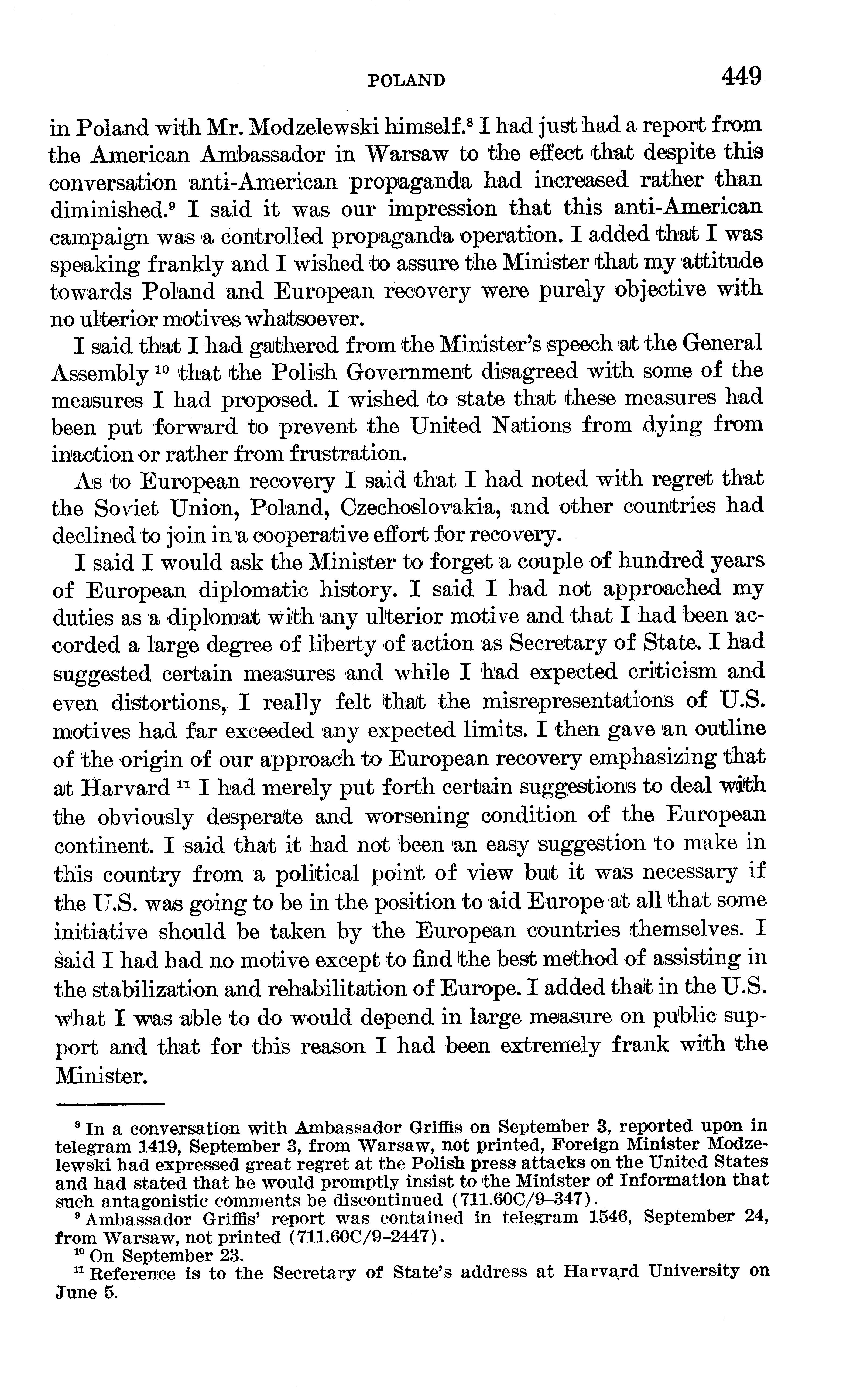 POLAND 449

in Poland with Mr. Modzelewski himself.$^8$ I had just had a report from the American Ambassador in Warsaw to the effect that despite this conversation anti-American propaganda had increased rather than diminished.$^9$ I said it was our impression that this anti-American campaign was a controlled propaganda operation. I added that I was speaking frankly and I wished to assure the Minister that my attitude towards Poland and European recovery were purely objective with no ulterior motives whatsoever.

I said that I had gathered from the Minister's speech at the General Assembly $^{10}$ that the Polish Government disagreed with some of the measures I had proposed. I wished to state that these measures had been put forward to prevent the United Nations from dying from inaction or rather from frustration.

As to European recovery I said that I had noted with regret that the Soviet Union, Poland, Czechoslovakia, and other countries had declined to join in a cooperative effort for recovery.

I said I would ask the Minister to forget a couple of hundred years of European diplomatic history. I said I had not approached my duties as a diplomat with any ulterior motive and that I had been accorded a large degree of liberty of action as Secretary of State. I had suggested certain measures and while I had expected criticism and even distortions, I really felt that the misrepresentations of U.S. motives had far exceeded any expected limits. I then gave an outline of the origin of our approach to European recovery emphasizing that at Harvard $^{11}$ I had merely put forth certain suggestions to deal with the obviously desperate and worsening condition of the European continent. I said that it had not been an easy suggestion to make in this country from a political point of view but it was necessary if the U.S. was going to be in the position to aid Europe at all that some initiative should be taken by the European countries themselves. I said I had had no motive except to find the best method of assisting in the stabilization and rehabilitation of Europe. I added that in the U.S. what I was able to do would depend in large measure on public support and that for this reason I had been extremely frank with the Minister.

$^8$ In a conversation with Ambassador Griffis on September 3, reported upon in telegram 1419, September 3, from Warsaw, not printed, Foreign Minister Modzelewski had expressed great regret at the Polish press attacks on the United States and had stated that he would promptly insist to the Minister of Information that such antagonistic comments be discontinued (711.60C/9–347).
$^9$ Ambassador Griffis' report was contained in telegram 1546, September 24, from Warsaw, not printed (711.60C/9–2447).
$^{10}$ On September 23.
$^{11}$ Reference is to the Secretary of State's address at Harvard University on June 5.